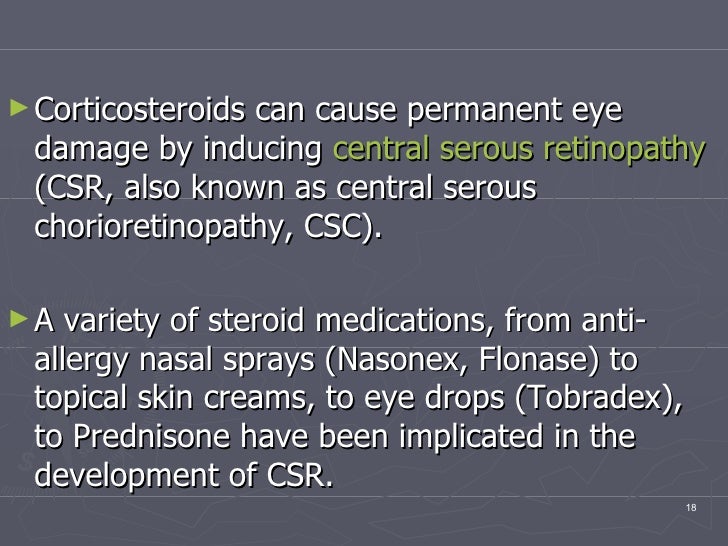 ► Corticosteroids can cause permanent eye damage by inducing central serous retinopathy (CSR, also known as central serous chorioretinopathy, CSC).

► A variety of steroid medications, from anti-allergy nasal sprays (Nasonex, Flonase) to topical skin creams, to eye drops (Tobradex), to Prednisone have been implicated in the development of CSR.

18